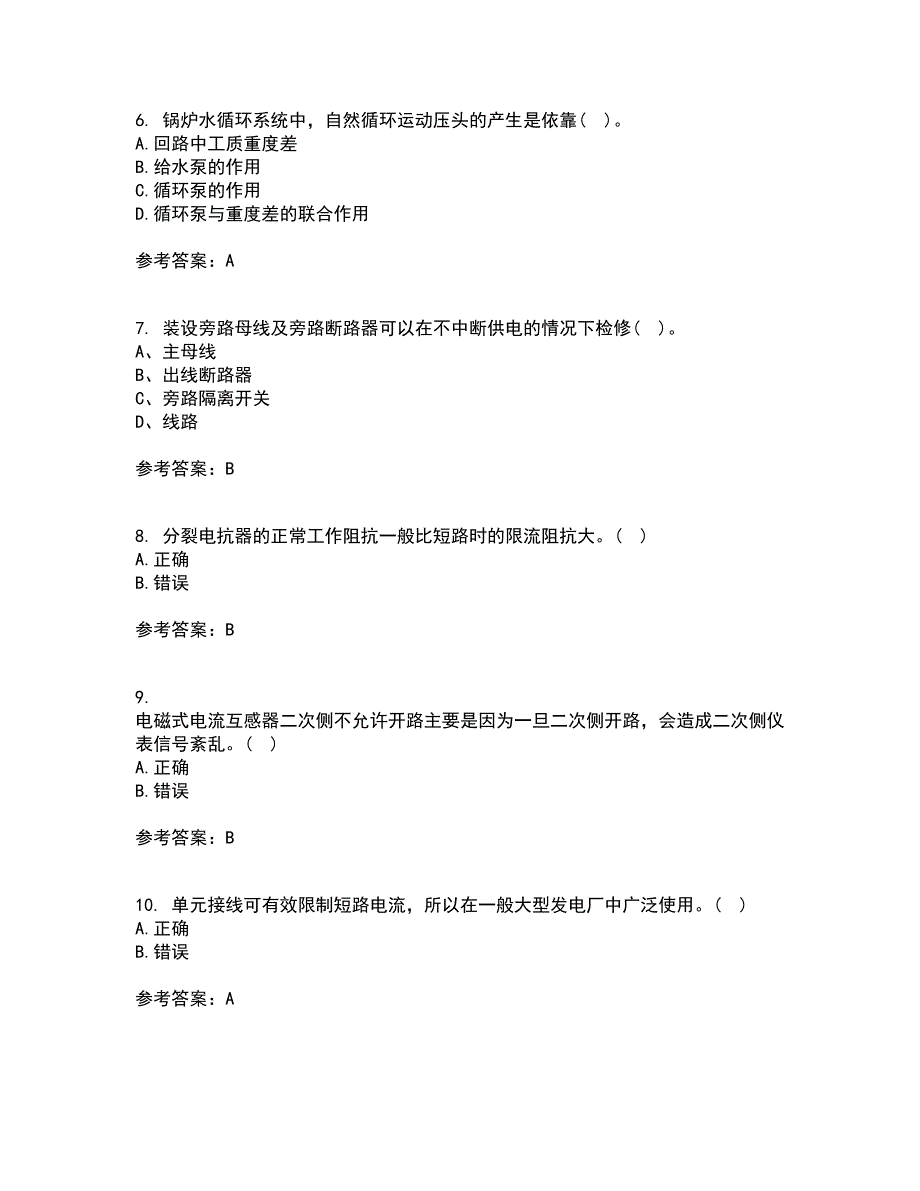 6. 锅炉水循环系统中，自然循环运动压头的产生是依靠（ ）。
A.回路中工质重度差
B.给水泵的作用
C.循环泵的作用
D.循环泵与重度差的联合作用

参考答案：A

7. 装设旁路母线及旁路断路器可以在不中断供电的情况下检修（ ）。
A、主母线
B、出线断路器
C、旁路隔离开关
D、线路

参考答案：B

8. 分裂电抗器的正常工作阻抗一般比短路时的限流阻抗大。（ ）
A.正确
B.错误

参考答案：B

9.
电磁式电流互感器二次侧不允许开路主要是因为一旦二次侧开路，会造成二次侧仪表信号紊乱。（ ）
A.正确
B.错误

参考答案：B

10. 单元接线可有效限制短路电流，所以在一般大型发电厂中广泛使用。（ ）
A.正确
B.错误

参考答案：A